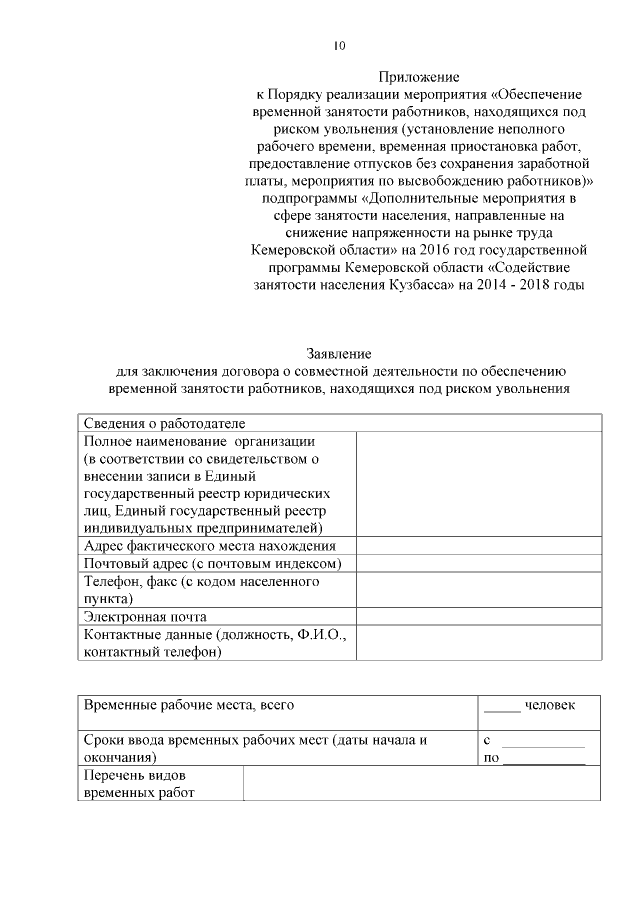 10

Приложение
к Порядку реализации мероприятия «Обеспечение временной занятости работников, находящихся под риском увольнения (установление неполного рабочего времени, временная приостановка работ, предоставление отпусков без сохранения заработной платы, мероприятия по высвобождению работников)» подпрограммы «Дополнительные мероприятия в сфере занятости населения, направленные на снижение напряженности на рынке труда Кемеровской области» на 2016 год государственной программы Кемеровской области «Содействие занятости населения Кузбасса» на 2014 - 2018 годы

Заявление
для заключения договора о совместной деятельности по обеспечению временной занятости работников, находящихся под риском увольнения

| Сведения о работодателе | |
|---|---|
| Полное наименование организации (в соответствии со свидетельством о внесении записи в Единый государственный реестр юридических лиц, Единый государственный реестр индивидуальных предпринимателей) | |
| Адрес фактического места нахождения | |
| Почтовый адрес (с почтовым индексом) | |
| Телефон, факс (с кодом населенного пункта) | |
| Электронная почта | |
| Контактные данные (должность, Ф.И.О., контактный телефон) | |

| Временные рабочие места, всего | _____ человек |
|---|---|
| Сроки ввода временных рабочих мест (даты начала и окончания) | с ___________ по ___________ |
| Перечень видов временных работ | |